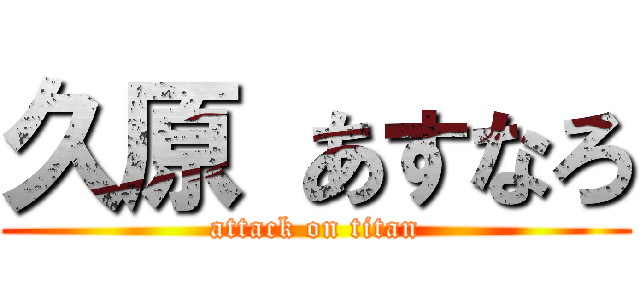 久原 あすなろ
attack on titan